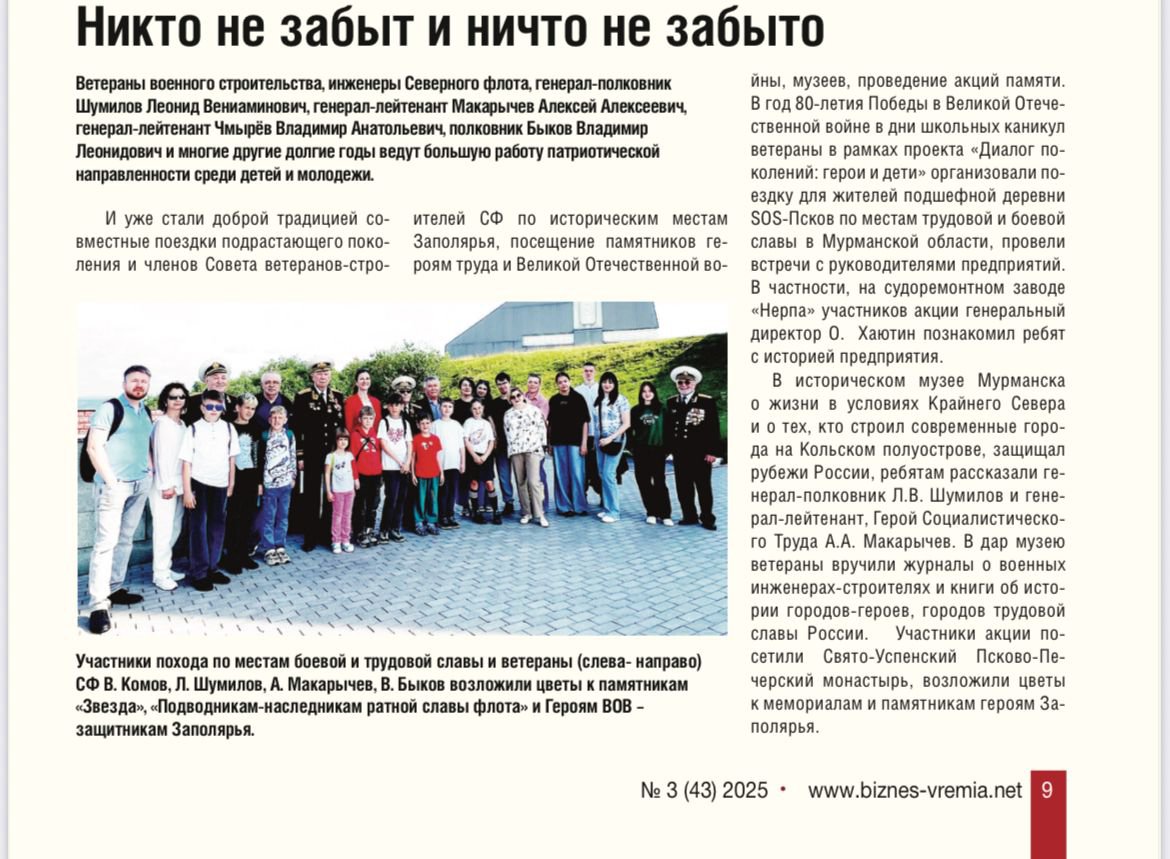 Никто не забыт и ничто не забыто

Ветераны военного строительства, инженеры Северного флота, генерал-полковник Шумилов Леонид Вениаминович, генерал-лейтенант Макарычев Алексей Алексеевич, генерал-лейтенант Чмырёв Владимир Анатольевич, полковник Быков Владимир Леонидович и многие другие долгие годы ведут большую работу патриотической направленности среди детей и молодежи.

И уже стали доброй традицией совместные поездки подрастающего поколения и членов Совета ветеранов-строителей СФ по историческим местам Заполярья, посещение памятников героям труда и Великой Отечественной войны, музеев, проведение акций памяти. В год 80-летия Победы в Великой Отечественной войне в дни школьных каникул ветераны в рамках проекта «Диалог поколений: герои и дети» организовали поездку для жителей подшефной деревни SOS-Псков по местам трудовой и боевой славы в Мурманской области, провели встречи с руководителями предприятий. В частности, на судоремонтном заводе «Нерпа» участников акции генеральный директор О. Хаютин познакомил ребят с историей предприятия.

В историческом музее Мурманска о жизни в условиях Крайнего Севера и о тех, кто строил современные города на Кольском полуострове, защищал рубежи России, ребятам рассказали генерал-полковник Л.В. Шумилов и генерал-лейтенант, Герой Социалистического Труда А.А. Макарычев. В дар музею ветераны вручили журналы о военных инженерах-строителях и книги об истории городов-героев, городов трудовой славы России. Участники акции посетили Свято-Успенский Псково-Печерский монастырь, возложили цветы к мемориалам и памятникам героям Заполярья.

Участники похода по местам боевой и трудовой славы и ветераны (слева- направо) СФ В. Комов, Л. Шумилов, А. Макарычев, В. Быков возложили цветы к памятникам «Звезда», «Подводникам-наследникам ратной славы флота» и Героям ВОВ – защитникам Заполярья.

№ 3 (43) 2025 • www.biznes-vremia.net 9